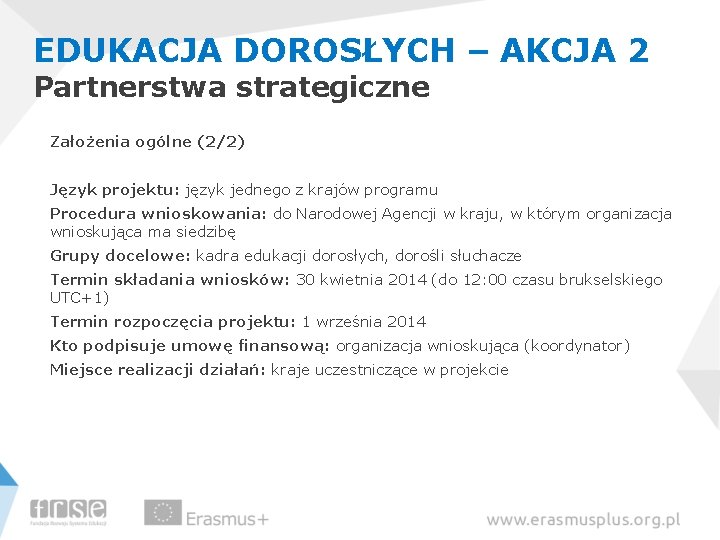 EDUKACJA DOROSŁYCH – AKCJA 2
Partnerstwa strategiczne

Założenia ogólne (2/2)

Język projektu: język jednego z krajów programu

Procedura wnioskowania: do Narodowej Agencji w kraju, w którym organizacja wnioskująca ma siedzibę

Grupy docelowe: kadra edukacji dorosłych, dorośli słuchacze

Termin składania wniosków: 30 kwietnia 2014 (do 12:00 czasu brukselskiego UTC+1)

Termin rozpoczęcia projektu: 1 września 2014

Kto podpisuje umowę finansową: organizacja wnioskująca (koordynator)

Miejsce realizacji działań: kraje uczestniczące w projekcie

frse
Fundacja Rozwoju Systemu Edukacji

Erasmus+

www.erasmusplus.org.pl